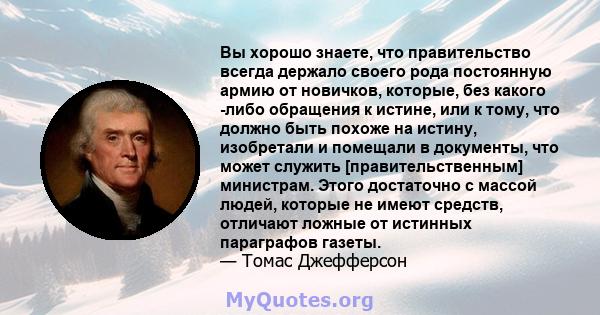 Вы хорошо знаете, что правительство всегда держало своего рода постоянную армию от новичков, которые, без какого -либо обращения к истине, или к тому, что должно быть похоже на истину, изобретали и помещали в документы, что может служить [правительственным] министрам. Этого достаточно с массой людей, которые не имеют средств, отличают ложные от истинных параграфов газеты.
— Томас Джефферсон

MyQuotes.org